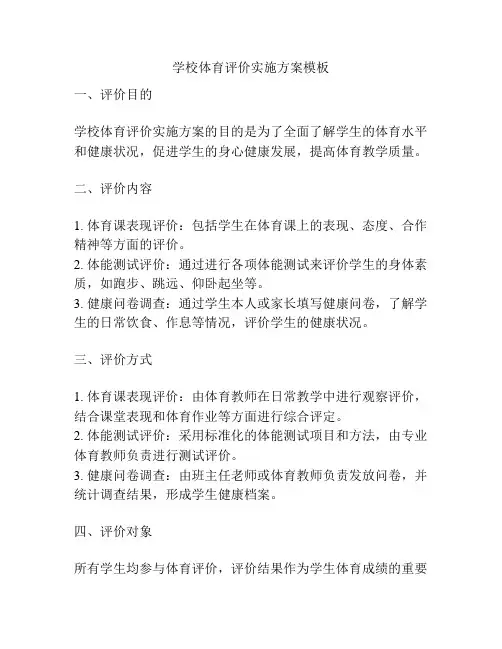 学校体育评价实施方案模板

一、评价目的

学校体育评价实施方案的目的是为了全面了解学生的体育水平和健康状况，促进学生的身心健康发展，提高体育教学质量。

二、评价内容

1. 体育课表现评价：包括学生在体育课上的表现、态度、合作精神等方面的评价。
2. 体能测试评价：通过进行各项体能测试来评价学生的身体素质，如跑步、跳远、仰卧起坐等。
3. 健康问卷调查：通过学生本人或家长填写健康问卷，了解学生的日常饮食、作息等情况，评价学生的健康状况。

三、评价方式

1. 体育课表现评价：由体育教师在日常教学中进行观察评价，结合课堂表现和体育作业等方面进行综合评定。
2. 体能测试评价：采用标准化的体能测试项目和方法，由专业体育教师负责进行测试评价。
3. 健康问卷调查：由班主任老师或体育教师负责发放问卷，并统计调查结果，形成学生健康档案。

四、评价对象

所有学生均参与体育评价，评价结果作为学生体育成绩的重要